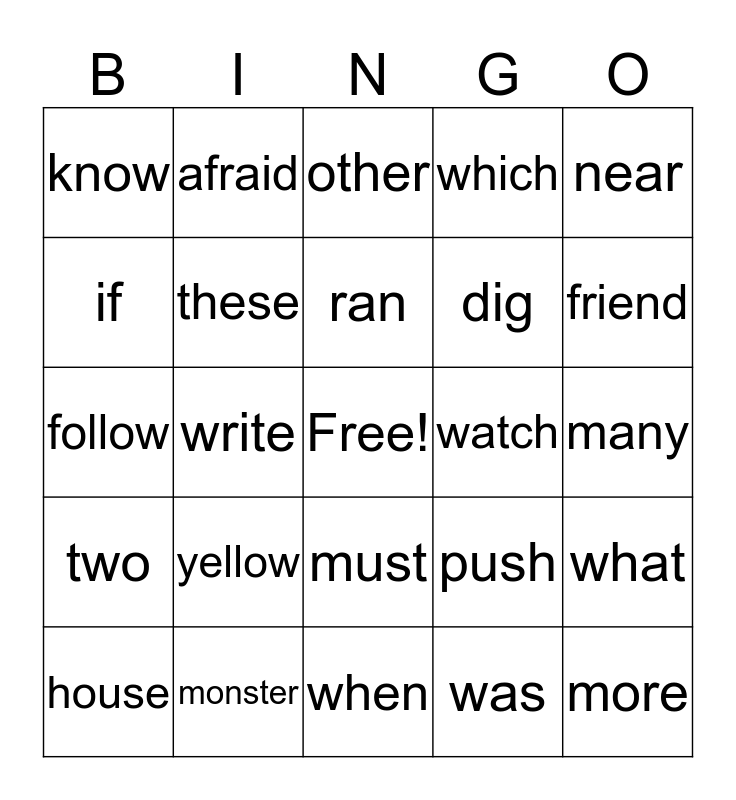 | B | I | N | G | O |
|---|---|---|---|---|
| know | afraid | other | which | near |
| if | these | ran | dig | friend |
| follow | write | Free! | watch | many |
| two | yellow | must | push | what |
| house | monster | when | was | more |